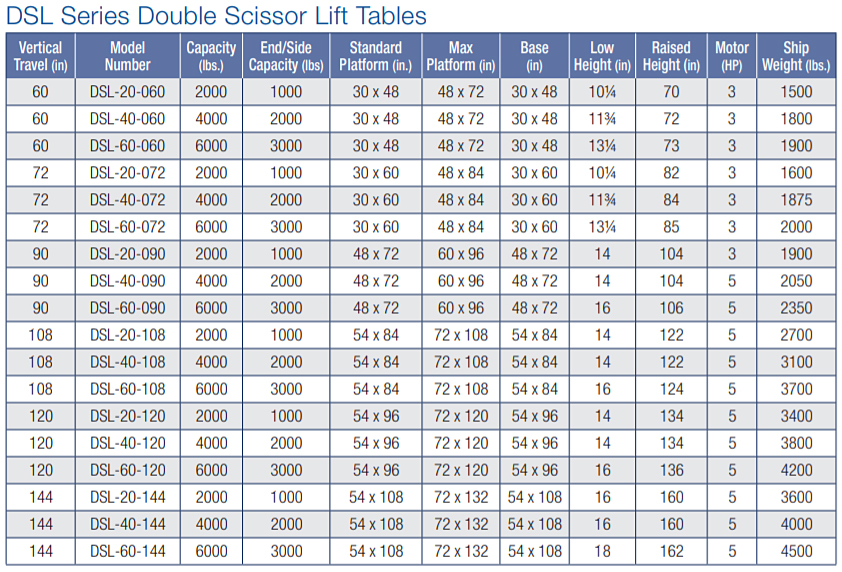 DSL Series Double Scissor Lift Tables

| Vertical Travel (in) | Model Number | Capacity (lbs.) | End/Side Capacity (lbs) | Standard Platform (in.) | Max Platform (in) | Base (in) | Low Height (in) | Raised Height (in) | Motor (HP) | Ship Weight (lbs.) |
|---|---|---|---|---|---|---|---|---|---|---|
| 60 | DSL-20-060 | 2000 | 1000 | 30 x 48 | 48 x 72 | 30 x 48 | 10¼ | 70 | 3 | 1500 |
| 60 | DSL-40-060 | 4000 | 2000 | 30 x 48 | 48 x 72 | 30 x 48 | 11¾ | 72 | 3 | 1800 |
| 60 | DSL-60-060 | 6000 | 3000 | 30 x 48 | 48 x 72 | 30 x 48 | 13¼ | 73 | 3 | 1900 |
| 72 | DSL-20-072 | 2000 | 1000 | 30 x 60 | 48 x 84 | 30 x 60 | 10¼ | 82 | 3 | 1600 |
| 72 | DSL-40-072 | 4000 | 2000 | 30 x 60 | 48 x 84 | 30 x 60 | 11¾ | 84 | 3 | 1875 |
| 72 | DSL-60-072 | 6000 | 3000 | 30 x 60 | 48 x 84 | 30 x 60 | 13¼ | 85 | 3 | 2000 |
| 90 | DSL-20-090 | 2000 | 1000 | 48 x 72 | 60 x 96 | 48 x 72 | 14 | 104 | 3 | 1900 |
| 90 | DSL-40-090 | 4000 | 2000 | 48 x 72 | 60 x 96 | 48 x 72 | 14 | 104 | 5 | 2050 |
| 90 | DSL-60-090 | 6000 | 3000 | 48 x 72 | 60 x 96 | 48 x 72 | 16 | 106 | 5 | 2350 |
| 108 | DSL-20-108 | 2000 | 1000 | 54 x 84 | 72 x 108 | 54 x 84 | 14 | 122 | 5 | 2700 |
| 108 | DSL-40-108 | 4000 | 2000 | 54 x 84 | 72 x 108 | 54 x 84 | 14 | 122 | 5 | 3100 |
| 108 | DSL-60-108 | 6000 | 3000 | 54 x 84 | 72 x 108 | 54 x 84 | 16 | 124 | 5 | 3700 |
| 120 | DSL-20-120 | 2000 | 1000 | 54 x 96 | 72 x 120 | 54 x 96 | 14 | 134 | 5 | 3400 |
| 120 | DSL-40-120 | 4000 | 2000 | 54 x 96 | 72 x 120 | 54 x 96 | 14 | 134 | 5 | 3800 |
| 120 | DSL-60-120 | 6000 | 3000 | 54 x 96 | 72 x 120 | 54 x 96 | 16 | 136 | 5 | 4200 |
| 144 | DSL-20-144 | 2000 | 1000 | 54 x 108 | 72 x 132 | 54 x 108 | 16 | 160 | 5 | 3600 |
| 144 | DSL-40-144 | 4000 | 2000 | 54 x 108 | 72 x 132 | 54 x 108 | 16 | 160 | 5 | 4000 |
| 144 | DSL-60-144 | 6000 | 3000 | 54 x 108 | 72 x 132 | 54 x 108 | 18 | 162 | 5 | 4500 |